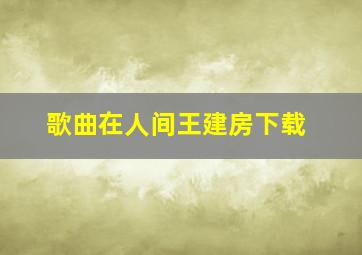 歌曲在人间王建房下载